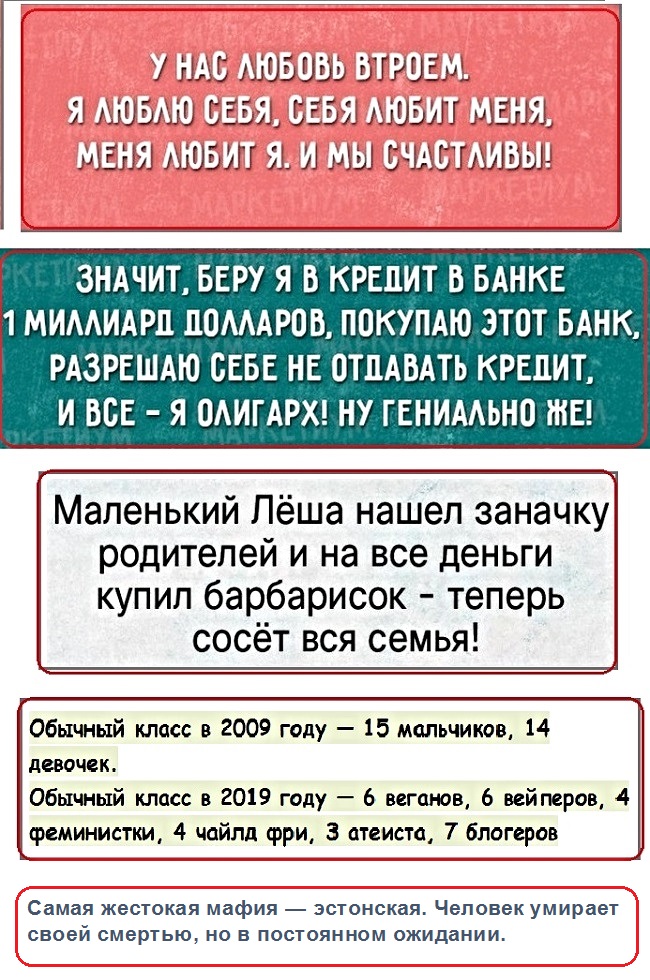 У НАС ЛЮБОВЬ ВТРОЕМ. Я ЛЮБЛЮ СЕБЯ, СЕБЯ ЛЮБИТ МЕНЯ, МЕНЯ ЛЮБИТ Я. И МЫ СЧАСТЛИВЫ!

ЗНАЧИТ, БЕРУ Я В КРЕДИТ В БАНКЕ 1 МИЛЛИАРД ДОЛЛАРОВ, ПОКУПАЮ ЭТОТ БАНК, РАЗРЕШАЮ СЕБЕ НЕ ОТДАВАТЬ КРЕДИТ, И ВСЕ - Я ОЛИГАРХ! НУ ГЕНИАЛЬНО ЖЕ!

Маленький Лёша нашел заначку родителей и на все деньги купил барбарисок - теперь сосёт вся семья!

Обычный класс в 2009 году — 15 мальчиков, 14 девочек.
Обычный класс в 2019 году — 6 веганов, 6 вейперов, 4 феминистки, 4 чайлд фри, 3 атеиста, 7 блогеров

Самая жестокая мафия — эстонская. Человек умирает своей смертью, но в постоянном ожидании.